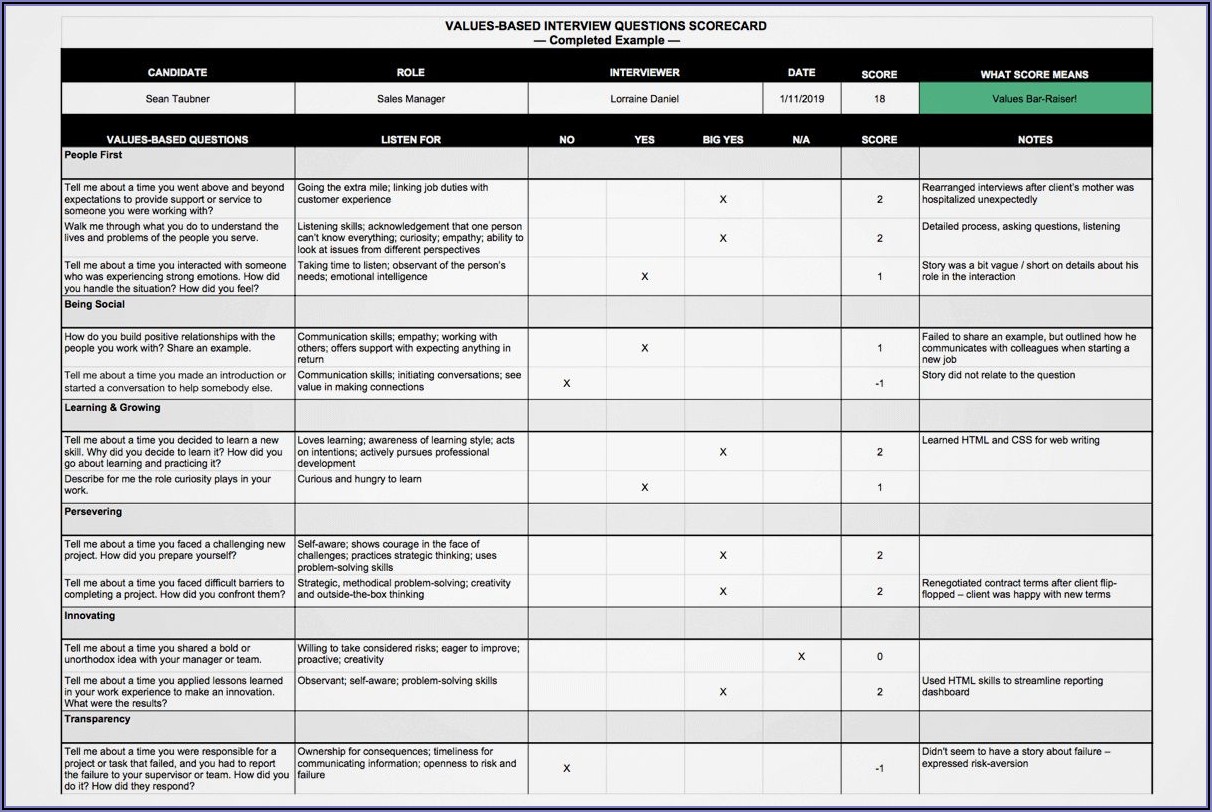 VALUES-BASED INTERVIEW QUESTIONS SCORECARD
— Completed Example —

| CANDIDATE | ROLE | INTERVIEWER | DATE | SCORE | WHAT SCORE MEANS |
|---|---|---|---|---|---|
| Sean Taubner | Sales Manager | Lorraine Daniel | 1/11/2019 | 18 | Values Bar-Raiser! |

| VALUES-BASED QUESTIONS | LISTEN FOR | NO | YES | BIG YES | N/A | SCORE | NOTES |
|---|---|---|---|---|---|---|---|
| People First | | | | | | | |
| Tell me about a time you went above and beyond expectations to provide support or service to someone you were working with? | Going the extra mile; linking job duties with customer experience | | | X | | 2 | Rearranged interviews after client's mother was hospitalized unexpectedly |
| Walk me through what you do to understand the lives and problems of the people you serve. | Listening skills; acknowledgement that one person can't know everything; curiosity; empathy; ability to look at issues from different perspectives | | | X | | 2 | Detailed process, asking questions, listening |
| Tell me about a time you interacted with someone who was experiencing strong emotions. How did you handle the situation? How did you feel? | Taking time to listen; observant of the person's needs; emotional intelligence | | X | | | 1 | Story was a bit vague / short on details about his role in the interaction |
| Being Social | | | | | | | |
| How do you build positive relationships with the people you work with? Share an example. | Communication skills; empathy; working with others; offers support with expecting anything in return | | X | | | 1 | Failed to share an example, but outlined how he communicates with colleagues when starting a new job |
| Tell me about a time you made an introduction or started a conversation to help somebody else. | Communication skills; initiating conversations; see value in making connections | X | | | | -1 | Story did not relate to the question |
| Learning & Growing | | | | | | | |
| Tell me about a time you decided to learn a new skill. Why did you decide to learn it? How did you go about learning and practicing it? | Loves learning; awareness of learning style; acts on intentions; actively pursues professional development | | | X | | 2 | Learned HTML and CSS for web writing |
| Describe for me the role curiosity plays in your work. | Curious and hungry to learn | | X | | | 1 | |
| Persevering | | | | | | | |
| Tell me about a time you faced a challenging new project. How did you prepare yourself? | Self-aware; shows courage in the face of challenges; practices strategic thinking; uses problem-solving skills | | | X | | 2 | |
| Tell me about a time you faced difficult barriers to completing a project. How did you confront them? | Strategic, methodical problem-solving; creativity and outside-the-box thinking | | | X | | 2 | Renegotiated contract terms after client flip-flopped – client was happy with new terms |
| Innovating | | | | | | | |
| Tell me about a time you shared a bold or unorthodox idea with your manager or team. | Willing to take considered risks; eager to improve; proactive; creativity | | | | X | 0 | |
| Tell me about a time you applied lessons learned in your work experience to make an innovation. What were the results? | Observant; self-aware; problem-solving skills | | | X | | 2 | Used HTML skills to streamline reporting dashboard |
| Transparency | | | | | | | |
| Tell me about a time you were responsible for a project or task that failed, and you had to report the failure to your supervisor or team. How did you do it? How did they respond? | Ownership for consequences; timeliness for communicating information; openness to risk and failure | X | | | | -1 | Didn't seem to have a story about failure – expressed risk-aversion |